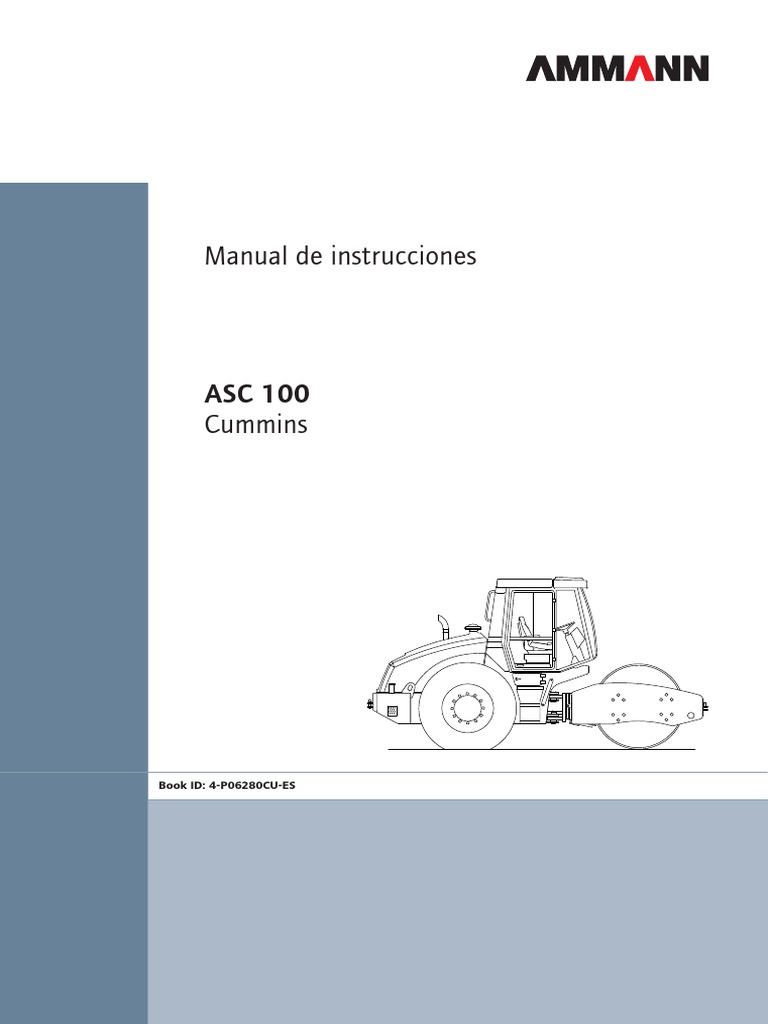 AMMANN

Manual de instrucciones

ASC 100
Cummins

Book ID: 4-P06280CU-ES